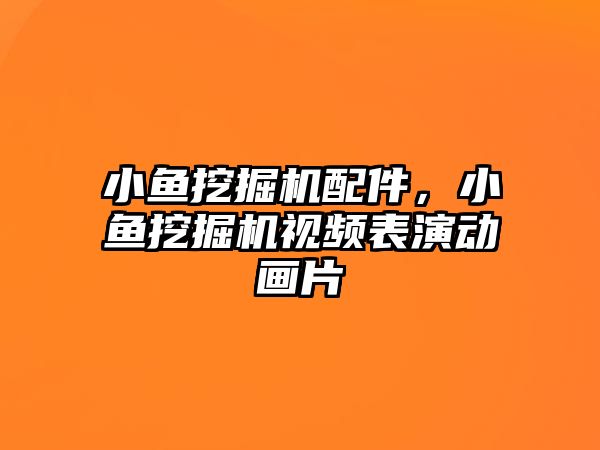 小鱼挖掘机配件，小鱼挖掘机视频表演动画片